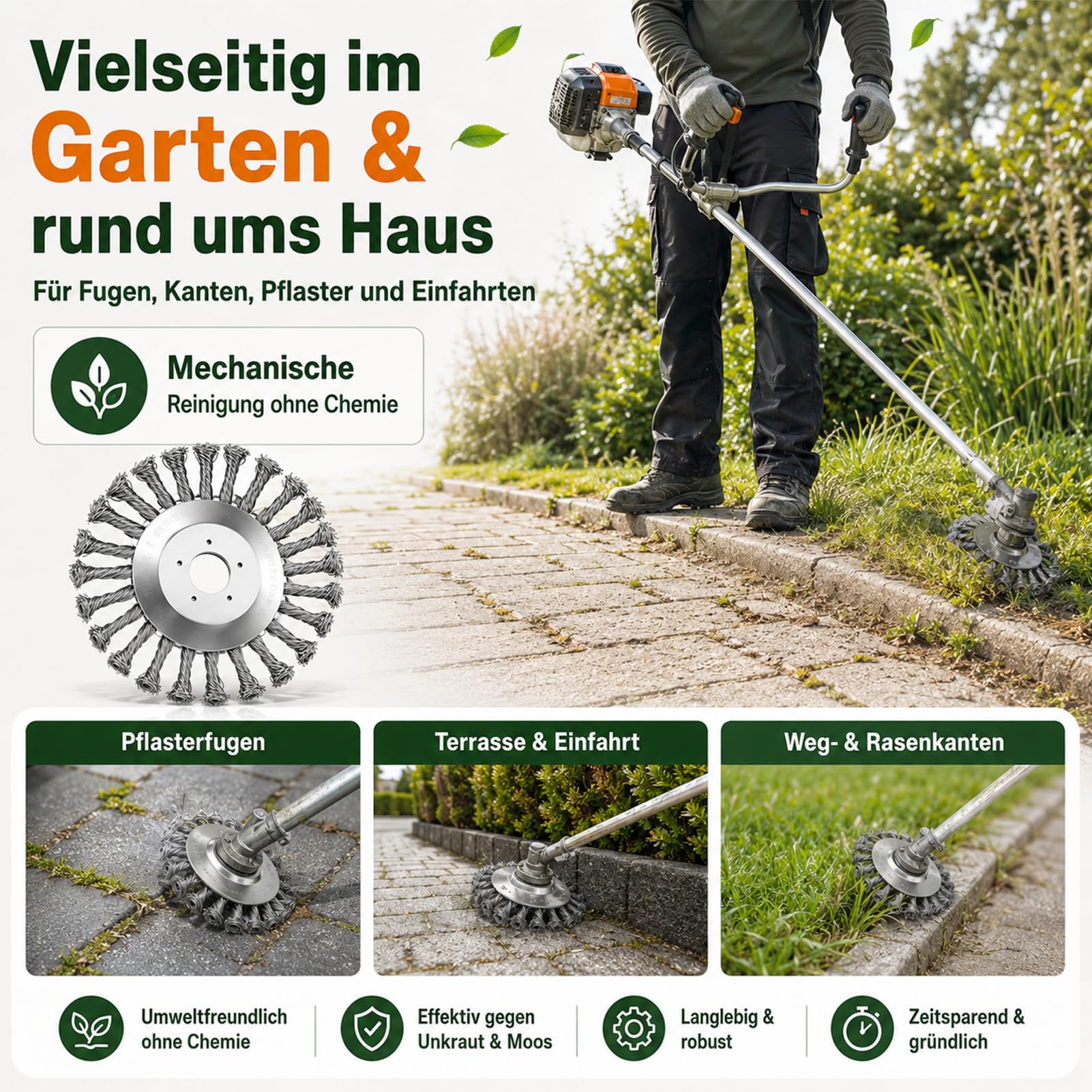 Vielseitig im
Garten &
rund ums Haus

Für Fugen, Kanten, Pflaster und Einfahrten

Mechanische
Reinigung ohne Chemie

Pflasterfugen

Terrasse & Einfahrt

Weg- & Rasenkanten

Umweltfreundlich ohne Chemie

Effektiv gegen Unkraut & Moos

Langlebig & robust

Zeitsparend & gründlich